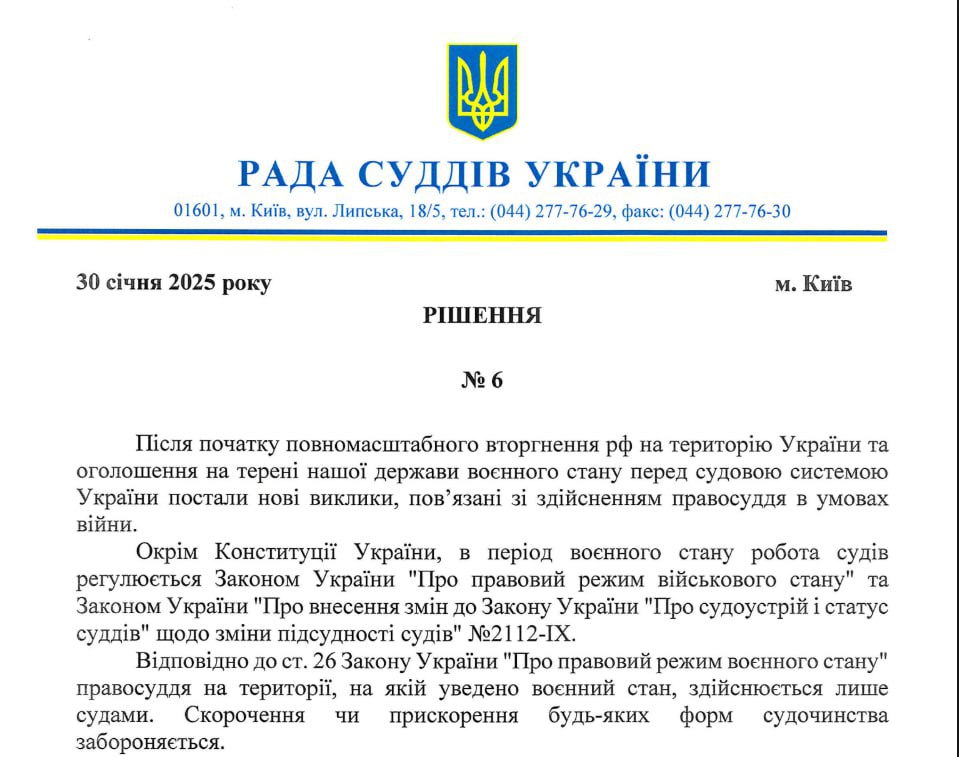 РАДА СУДДІВ УКРАЇНИ

01601, м. Київ, вул. Липська, 18/5, тел.: (044) 277-76-29, факс: (044) 277-76-30

30 січня 2025 року

м. Київ

РІШЕННЯ

№ 6

Після початку повномасштабного вторгнення рф на територію України та оголошення на терені нашої держави воєнного стану перед судовою системою України постали нові виклики, пов'язані зі здійсненням правосуддя в умовах війни.

Окрім Конституції України, в період воєнного стану робота судів регулюється Законом України "Про правовий режим військового стану" та Законом України "Про внесення змін до Закону України "Про судоустрій і статус суддів" щодо зміни підсудності судів" №2112-IX.

Відповідно до ст. 26 Закону України "Про правовий режим воєнного стану" правосуддя на території, на якій уведено воєнний стан, здійснюється лише судами. Скорочення чи прискорення будь-яких форм судочинства забороняється.